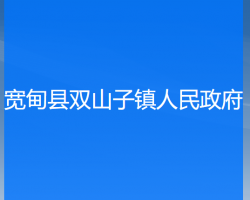 宽甸县双山子镇人民政府